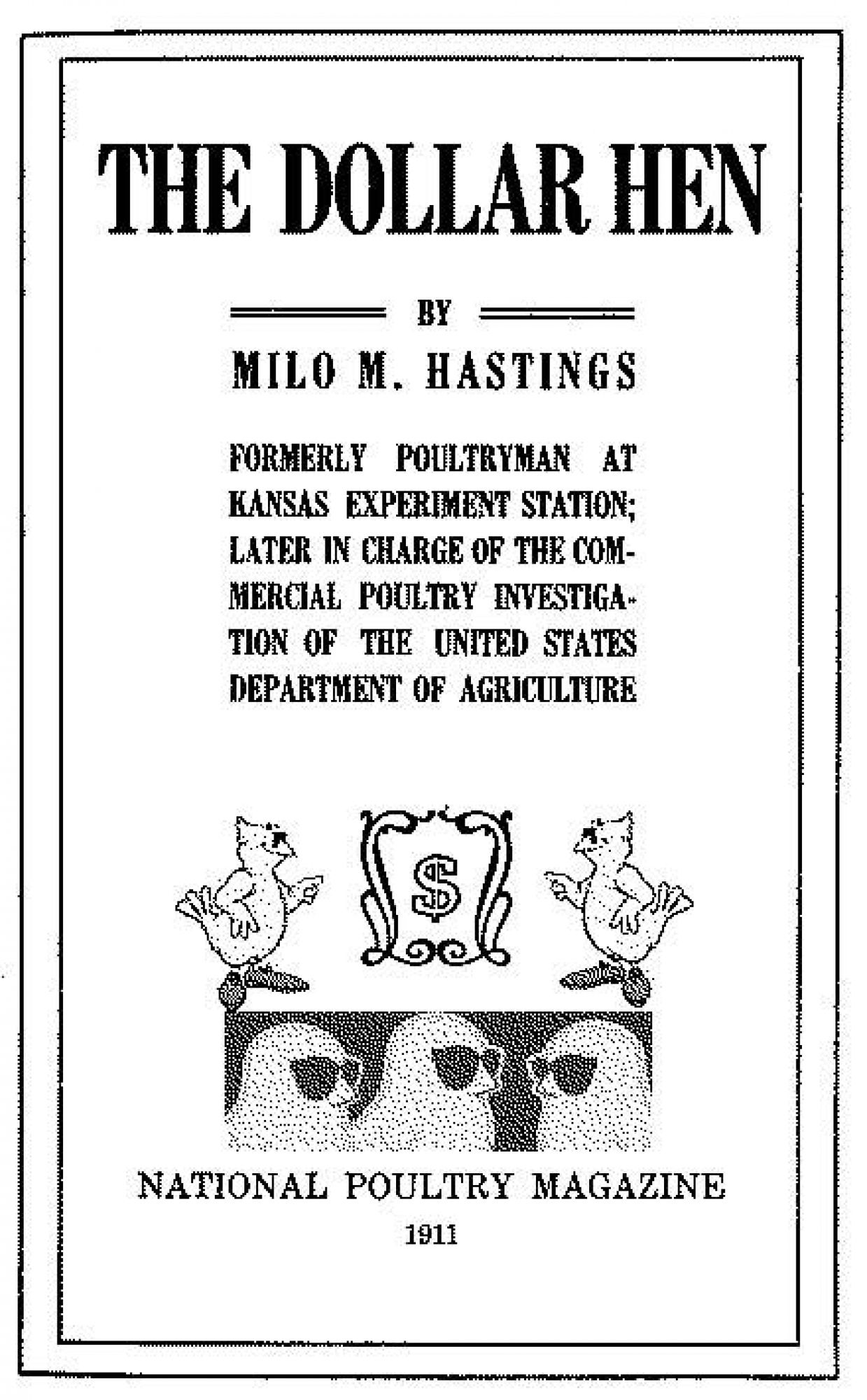 THE DOLLAR HEN

BY

MILO M. HASTINGS

FORMERLY POULTRYMAN AT KANSAS EXPERIMENT STATION; LATER IN CHARGE OF THE COMMERCIAL POULTRY INVESTIGATION OF THE UNITED STATES DEPARTMENT OF AGRICULTURE

$

NATIONAL POULTRY MAGAZINE

1911